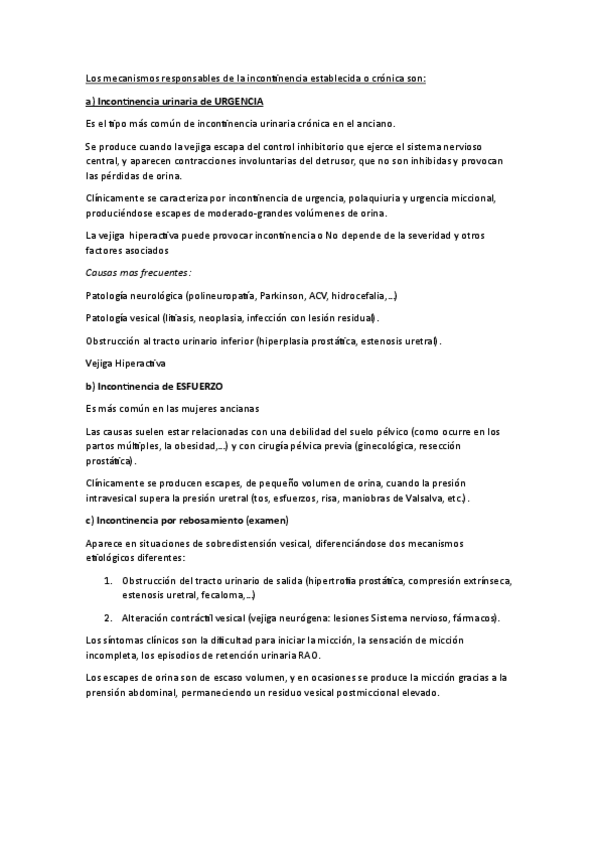 Los mecanismos responsables de la incontinencia establecida o crónica son:

a) Incontinencia urinaria de URGENCIA

Es el tipo más común de incontinencia urinaria crónica en el anciano.

Se produce cuando la vejiga escapa del control inhibitorio que ejerce el sistema nervioso central, y aparecen contracciones involuntarias del detrusor, que no son inhibidas y provocan las pérdidas de orina.

Clínicamente se caracteriza por incontinencia de urgencia, polaquiuria y urgencia miccional, produciéndose escapes de moderado-grandes volúmenes de orina.

La vejiga hiperactiva puede provocar incontinencia o No depende de la severidad y otros factores asociados

Causas mas frecuentes:

Patología neurológica (polineuropatía, Parkinson, ACV, hidrocefalia,...)

Patología vesical (litiasis, neoplasia, infección con lesión residual).

Obstrucción al tracto urinario inferior (hiperplasia prostática, estenosis uretral).

Vejiga Hiperactiva

b) Incontinencia de ESFUERZO

Es más común en las mujeres ancianas

Las causas suelen estar relacionadas con una debilidad del suelo pélvico (como ocurre en los partos múltiples, la obesidad,...) y con cirugía pélvica previa (ginecológica, resección prostática).

Clínicamente se producen escapes, de pequeño volumen de orina, cuando la presión intravesical supera la presión uretral (tos, esfuerzos, risa, maniobras de Valsalva, etc.).

c) Incontinencia por rebosamiento (examen)

Aparece en situaciones de sobredistensión vesical, diferenciándose dos mecanismos etiológicos diferentes:

1. Obstrucción del tracto urinario de salida (hipertrofia prostática, compresión extrínseca, estenosis uretral, fecaloma,...)

2. Alteración contráctil vesical (vejiga neurógena: lesiones Sistema nervioso, fármacos).

Los síntomas clínicos son la dificultad para iniciar la micción, la sensación de micción incompleta, los episodios de retención urinaria RAO.

Los escapes de orina son de escaso volumen, y en ocasiones se produce la micción gracias a la prensión abdominal, permaneciendo un residuo vesical postmiccional elevado.